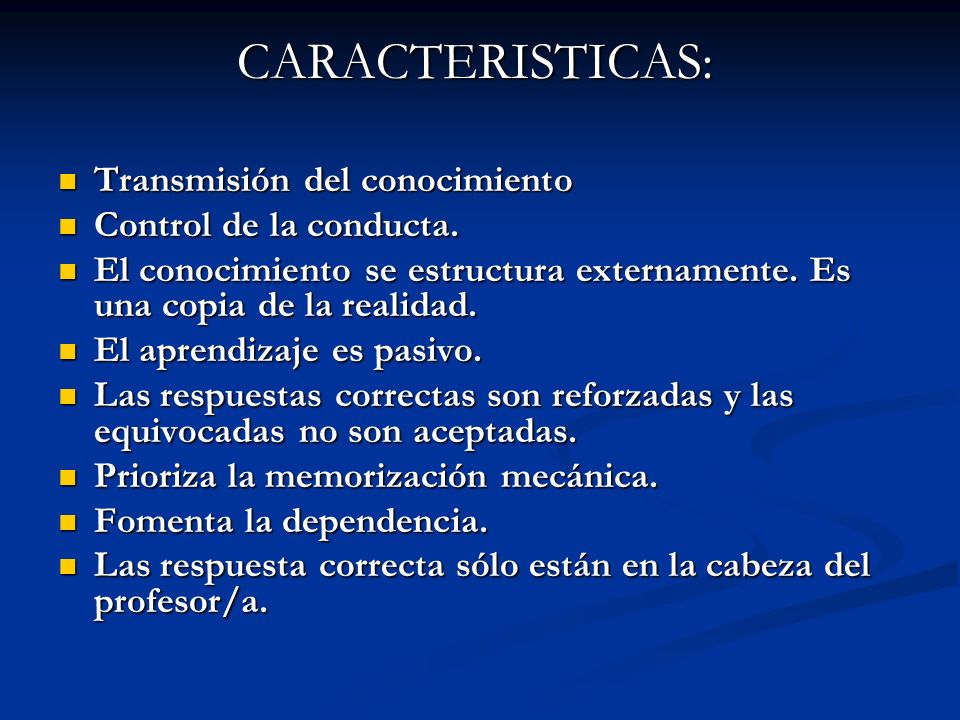 CARACTERISTICAS:

- Transmisión del conocimiento
- Control de la conducta.
- El conocimiento se estructura externamente. Es una copia de la realidad.
- El aprendizaje es pasivo.
- Las respuestas correctas son reforzadas y las equivocadas no son aceptadas.
- Prioriza la memorización mecánica.
- Fomenta la dependencia.
- Las respuesta correcta sólo están en la cabeza del profesor/a.